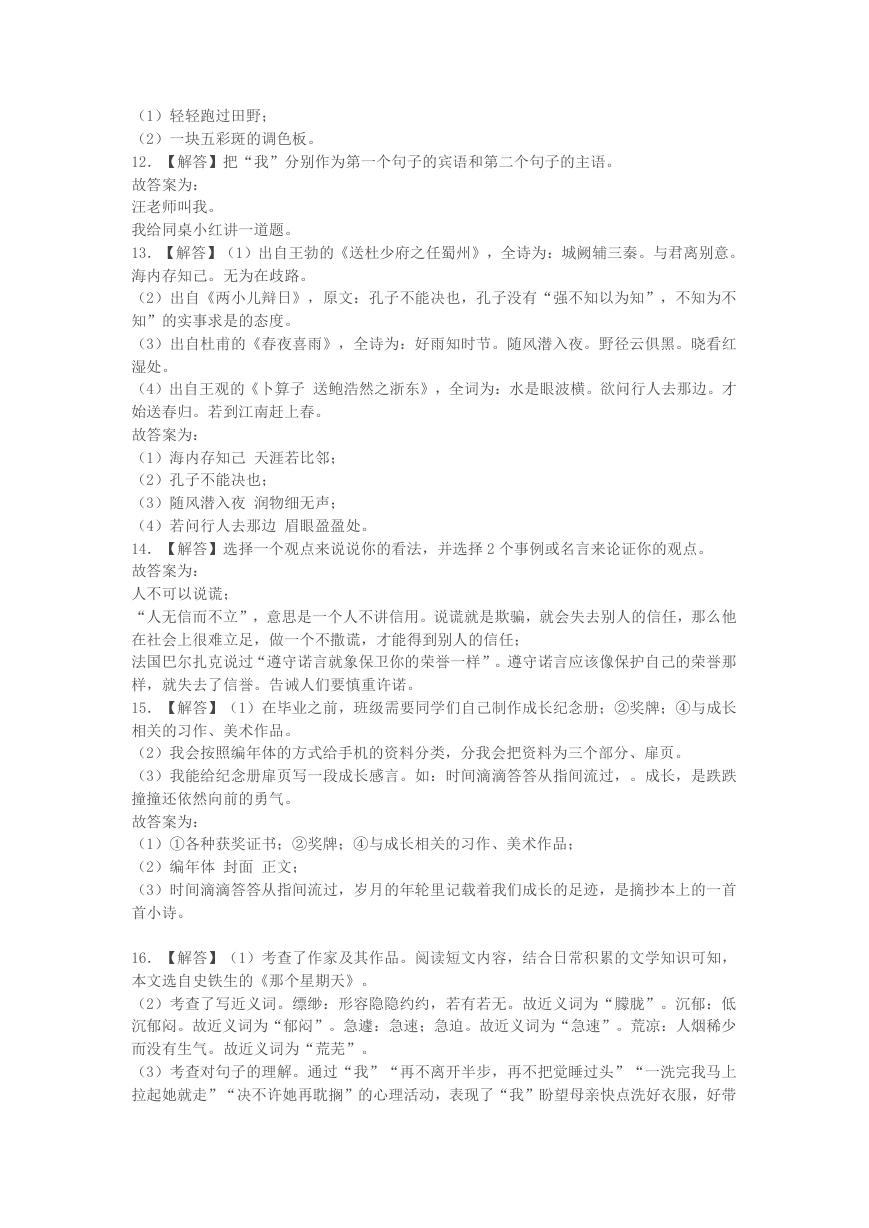 （1）轻轻跑过田野；
（2）一块五彩斑的调色板。
12. 【解答】把“我”分别作为第一个句子的宾语和第二个句子的主语。
故答案为：
汪老师叫我。
我给同桌小红讲一道题。
13. 【解答】（1）出自王勃的《送杜少府之任蜀州》，全诗为：城阙辅三秦。与君离别意。海内存知己。无为在歧路。
（2）出自《两小儿辩日》，原文：孔子不能决也，孔子没有“强不知以为知”，不知为不知”的实事求是的态度。
（3）出自杜甫的《春夜喜雨》，全诗为：好雨知时节。随风潜入夜。野径云俱黑。晓看红湿处。
（4）出自王观的《卜算子 送鲍浩然之浙东》，全词为：水是眼波横。欲问行人去那边。才始送春归。若到江南赶上春。
故答案为：
（1）海内存知己 天涯若比邻；
（2）孔子不能决也；
（3）随风潜入夜 润物细无声；
（4）若问行人去那边 眉眼盈盈处。
14. 【解答】选择一个观点来说说你的看法，并选择 2 个事例或名言来论证你的观点。
故答案为：
人不可以说谎；
“人无信而不立”，意思是一个人不讲信用。说谎就是欺骗，就会失去别人的信任，那么他在社会上很难立足，做一个不撒谎，才能得到别人的信任；
法国巴尔扎克说过“遵守诺言就象保卫你的荣誉一样”。遵守诺言应该像保护自己的荣誉那样，就失去了信誉。告诫人们要慎重许诺。
15. 【解答】（1）在毕业之前，班级需要同学们自己制作成长纪念册；②奖牌；④与成长相关的习作、美术作品。
（2）我会按照编年体的方式给手机的资料分类，分我会把资料为三个部分、扉页。
（3）我能给纪念册扉页写一段成长感言。如：时间滴滴答答从指间流过，。成长，是跌跌撞撞还依然向前的勇气。
故答案为：
（1）①各种获奖证书；②奖牌；④与成长相关的习作、美术作品；
（2）编年体 封面 正文；
（3）时间滴滴答答从指间流过，岁月的年轮里记载着我们成长的足迹，是摘抄本上的一首首小诗。

16. 【解答】（1）考查了作家及其作品。阅读短文内容，结合日常积累的文学知识可知，本文选自史铁生的《那个星期天》。
（2）考查了写近义词。缥缈：形容隐隐约约，若有若无。故近义词为“朦胧”。沉郁：低沉郁闷。故近义词为“郁闷”。急遽：急速；急迫。故近义词为“急速”。荒凉：人烟稀少而没有生气。故近义词为“荒芜”。
（3）考查对句子的理解。通过“我”“再不离开半步，再不把觉睡过头”“一洗完我马上拉起她就走”“决不许她再耽搁”的心理活动，表现了“我”盼望母亲快点洗好衣服，好带